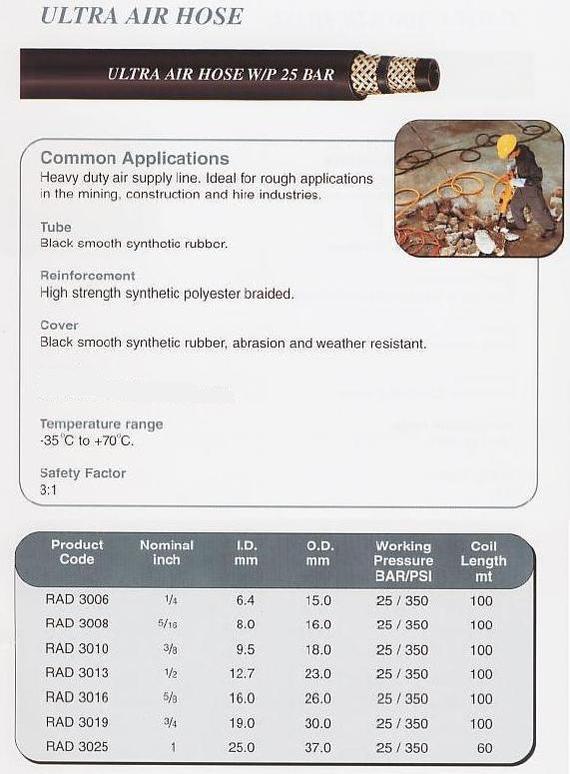 ULTRA AIR HOSE

ULTRA AIR HOSE W/P 25 BAR

Common Applications
Heavy duty air supply line. Ideal for rough applications in the mining, construction and hire industries.

Tube
Black smooth synthetic rubber.

Reinforcement
High strength synthetic polyester braided.

Cover
Black smooth synthetic rubber, abrasion and weather resistant.

Temperature range
-35°C to +70°C.

Safety Factor
3:1

| Product Code | Nominal inch | I.D. mm | O.D. mm | Working Pressure BAR/PSI | Coil Length mt |
|---|---|---|---|---|---|
| RAD 3006 | 1/4 | 6.4 | 15.0 | 25 / 350 | 100 |
| RAD 3008 | 5/16 | 8.0 | 16.0 | 25 / 350 | 100 |
| RAD 3010 | 3/8 | 9.5 | 18.0 | 25 / 350 | 100 |
| RAD 3013 | 1/2 | 12.7 | 23.0 | 25 / 350 | 100 |
| RAD 3016 | 5/8 | 16.0 | 26.0 | 25 / 350 | 100 |
| RAD 3019 | 3/4 | 19.0 | 30.0 | 25 / 350 | 100 |
| RAD 3025 | 1 | 25.0 | 37.0 | 25 / 350 | 60 |